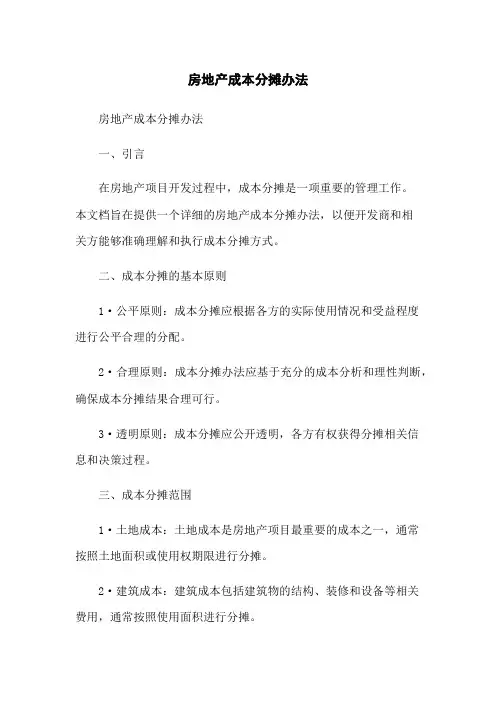 房地产成本分摊办法

房地产成本分摊办法

一、引言

在房地产项目开发过程中，成本分摊是一项重要的管理工作。本文档旨在提供一个详细的房地产成本分摊办法，以便开发商和相关方能够准确理解和执行成本分摊方式。

二、成本分摊的基本原则

1·公平原则：成本分摊应根据各方的实际使用情况和受益程度进行公平合理的分配。

2·合理原则：成本分摊办法应基于充分的成本分析和理性判断，确保成本分摊结果合理可行。

3·透明原则：成本分摊应公开透明，各方有权获得分摊相关信息和决策过程。

三、成本分摊范围

1·土地成本：土地成本是房地产项目最重要的成本之一，通常按照土地面积或使用权期限进行分摊。

2·建筑成本：建筑成本包括建筑物的结构、装修和设备等相关费用，通常按照使用面积进行分摊。